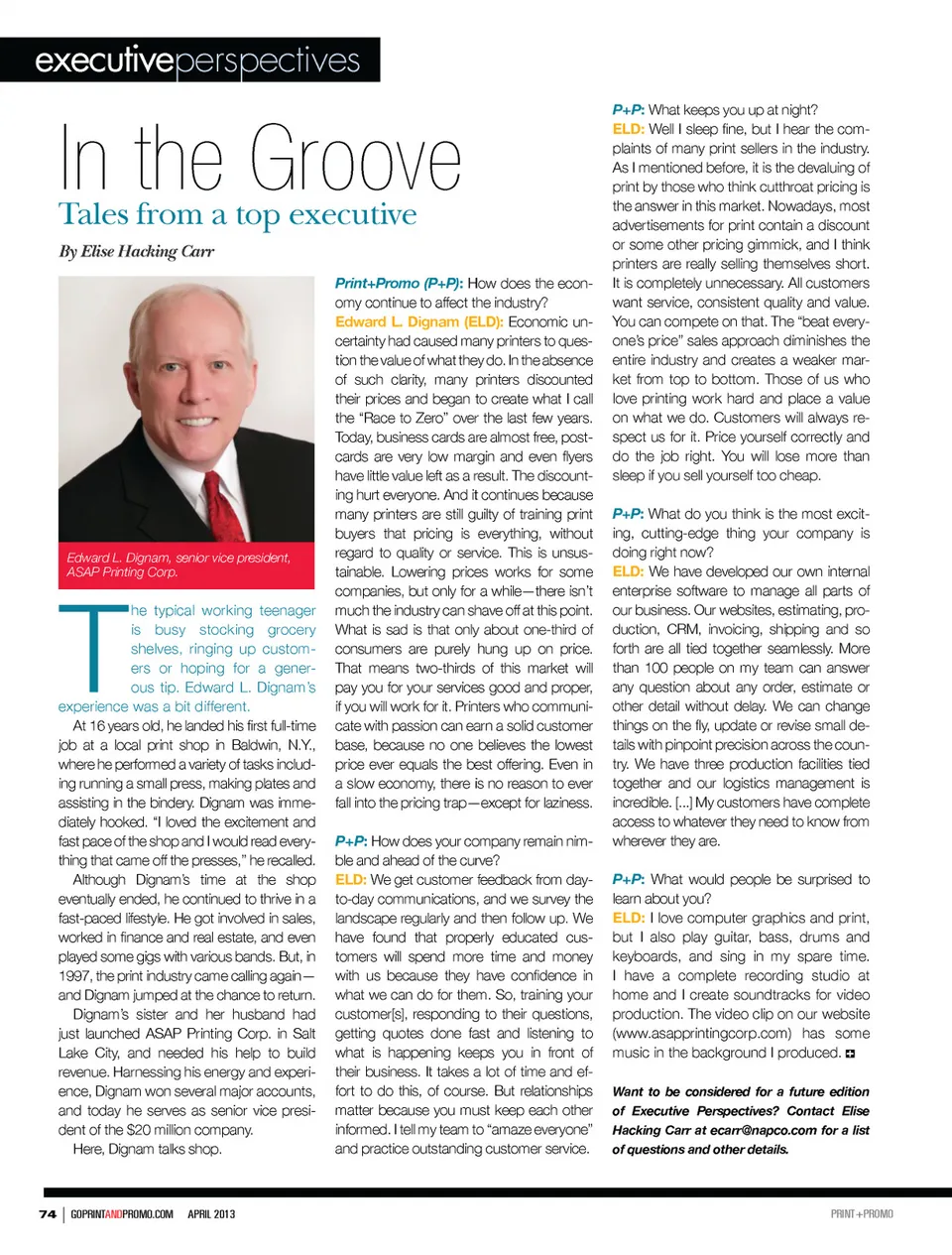 executiveperspectives

In the Groove

Tales from a top executive

By Elise Hacking Carr

Edward L. Dignam, senior vice president, ASAP Printing Corp.

The typical working teenager is busy stocking grocery shelves, ringing up customers or hoping for a generous tip. Edward L. Dignam's experience was a bit different.

At 16 years old, he landed his first full-time job at a local print shop in Baldwin, N.Y., where he performed a variety of tasks including running a small press, making plates and assisting in the bindery. Dignam was immediately hooked. "I loved the excitement and fast pace of the shop and I would read everything that came off the presses," he recalled.

Although Dignam's time at the shop eventually ended, he continued to thrive in a fast-paced lifestyle. He got involved in sales, worked in finance and real estate, and even played some gigs with various bands. But, in 1997, the print industry came calling again—and Dignam jumped at the chance to return.

Dignam's sister and her husband had just launched ASAP Printing Corp. in Salt Lake City, and needed his help to build revenue. Harnessing his energy and experience, Dignam won several major accounts, and today he serves as senior vice president of the $20 million company.

Here, Dignam talks shop.

Print+Promo (P+P): How does the economy continue to affect the industry?

Edward L. Dignam (ELD): Economic uncertainty had caused many printers to question the value of what they do. In the absence of such clarity, many printers discounted their prices and began to create what I call the "Race to Zero" over the last few years. Today, business cards are almost free, postcards are very low margin and even flyers have little value left as a result. The discounting hurt everyone. And it continues because many printers are still guilty of training print buyers that pricing is everything, without regard to quality or service. This is unsustainable. Lowering prices works for some companies, but only for a while—there isn't much the industry can shave off at this point. What is sad is that only about one-third of consumers are purely hung up on price. That means two-thirds of this market will pay you for your services good and proper, if you will work for it. Printers who communicate with passion can earn a solid customer base, because no one believes the lowest price ever equals the best offering. Even in a slow economy, there is no reason to ever fall into the pricing trap—except for laziness.

P+P: How does your company remain nimble and ahead of the curve?

ELD: We get customer feedback from day-to-day communications, and we survey the landscape regularly and then follow up. We have found that properly educated customers will spend more time and money with us because they have confidence in what we can do for them. So, training your customer[s], responding to their questions, getting quotes done fast and listening to what is happening keeps you in front of their business. It takes a lot of time and effort to do this, of course. But relationships matter because you must keep each other informed. I tell my team to "amaze everyone" and practice outstanding customer service.

P+P: What keeps you up at night?

ELD: Well I sleep fine, but I hear the complaints of many print sellers in the industry. As I mentioned before, it is the devaluing of print by those who think cutthroat pricing is the answer in this market. Nowadays, most advertisements for print contain a discount or some other pricing gimmick, and I think printers are really selling themselves short. It is completely unnecessary. All customers want service, consistent quality and value. You can compete on that. The "beat everyone's price" sales approach diminishes the entire industry and creates a weaker market from top to bottom. Those of us who love printing work hard and place a value on what we do. Customers will always respect us for it. Price yourself correctly and do the job right. You will lose more than sleep if you sell yourself too cheap.

P+P: What do you think is the most exciting, cutting-edge thing your company is doing right now?

ELD: We have developed our own internal enterprise software to manage all parts of our business. Our websites, estimating, production, CRM, invoicing, shipping and so forth are all tied together seamlessly. More than 100 people on my team can answer any question about any order, estimate or other detail without delay. We can change things on the fly, update or revise small details with pinpoint precision across the country. We have three production facilities tied together and our logistics management is incredible. [...] My customers have complete access to whatever they need to know from wherever they are.

P+P: What would people be surprised to learn about you?

ELD: I love computer graphics and print, but I also play guitar, bass, drums and keyboards, and sing in my spare time. I have a complete recording studio at home and I create soundtracks for video production. The video clip on our website (www.asapprintingcorp.com) has some music in the background I produced.

Want to be considered for a future edition of Executive Perspectives? Contact Elise Hacking Carr at ecarr@napco.com for a list of questions and other details.

74 | GOPRINTANDPROMO.COM APRIL 2013

PRINT+PROMO